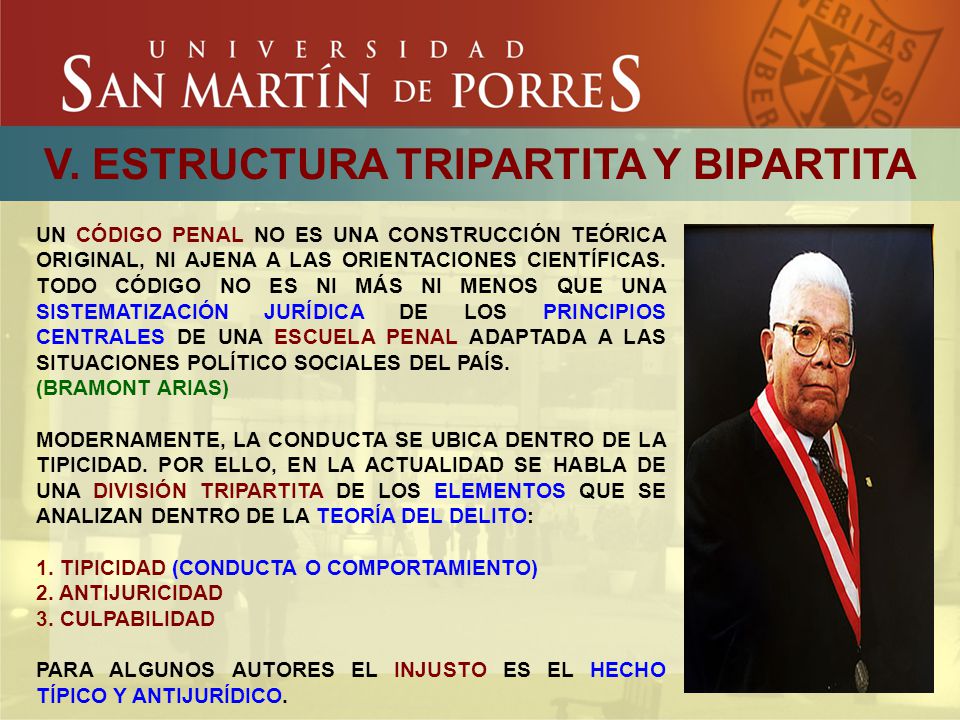 UNIVERSIDAD
SAN MARTÍN DE PORRES

VERITAS LIBER

V. ESTRUCTURA TRIPARTITA Y BIPARTITA

UN CÓDIGO PENAL NO ES UNA CONSTRUCCIÓN TEÓRICA ORIGINAL, NI AJENA A LAS ORIENTACIONES CIENTÍFICAS. TODO CÓDIGO NO ES NI MÁS NI MENOS QUE UNA SISTEMATIZACIÓN JURÍDICA DE LOS PRINCIPIOS CENTRALES DE UNA ESCUELA PENAL ADAPTADA A LAS SITUACIONES POLÍTICO SOCIALES DEL PAÍS.
(BRAMONT ARIAS)

MODERNAMENTE, LA CONDUCTA SE UBICA DENTRO DE LA TIPICIDAD. POR ELLO, EN LA ACTUALIDAD SE HABLA DE UNA DIVISIÓN TRIPARTITA DE LOS ELEMENTOS QUE SE ANALIZAN DENTRO DE LA TEORÍA DEL DELITO:

1. TIPICIDAD (CONDUCTA O COMPORTAMIENTO)
2. ANTIJURICIDAD
3. CULPABILIDAD

PARA ALGUNOS AUTORES EL INJUSTO ES EL HECHO TÍPICO Y ANTIJURÍDICO.